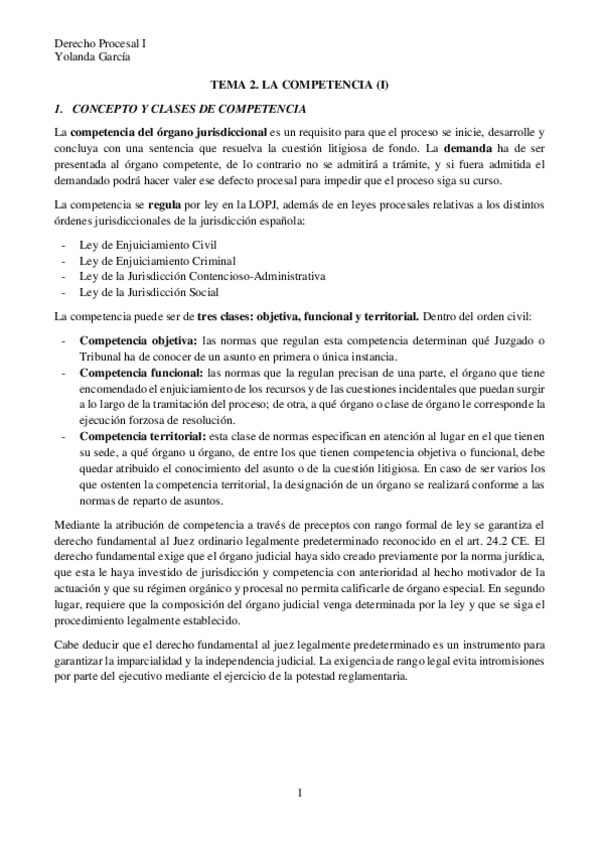 Derecho Procesal I
Yolanda García

TEMA 2. LA COMPETENCIA (I)

1. CONCEPTO Y CLASES DE COMPETENCIA

La competencia del órgano jurisdiccional es un requisito para que el proceso se inicie, desarrolle y concluya con una sentencia que resuelva la cuestión litigiosa de fondo. La demanda ha de ser presentada al órgano competente, de lo contrario no se admitirá a trámite, y si fuera admitida el demandado podrá hacer valer ese defecto procesal para impedir que el proceso siga su curso.

La competencia se regula por ley en la LOPJ, además de en leyes procesales relativas a los distintos órdenes jurisdiccionales de la jurisdicción española:

- Ley de Enjuiciamiento Civil
- Ley de Enjuiciamiento Criminal
- Ley de la Jurisdicción Contencioso-Administrativa
- Ley de la Jurisdicción Social

La competencia puede ser de tres clases: objetiva, funcional y territorial. Dentro del orden civil:

- Competencia objetiva: las normas que regulan esta competencia determinan qué Juzgado o Tribunal ha de conocer de un asunto en primera o única instancia.
- Competencia funcional: las normas que la regulan precisan de una parte, el órgano que tiene encomendado el enjuiciamiento de los recursos y de las cuestiones incidentales que puedan surgir a lo largo de la tramitación del proceso; de otra, a qué órgano o clase de órgano le corresponde la ejecución forzosa de resolución.
- Competencia territorial: esta clase de normas especifican en atención al lugar en el que tienen su sede, a qué órgano u órgano, de entre los que tienen competencia objetiva o funcional, debe quedar atribuido el conocimiento del asunto o de la cuestión litigiosa. En caso de ser varios los que ostenten la competencia territorial, la designación de un órgano se realizará conforme a las normas de reparto de asuntos.

Mediante la atribución de competencia a través de preceptos con rango formal de ley se garantiza el derecho fundamental al Juez ordinario legalmente predeterminado reconocido en el art. 24.2 CE. El derecho fundamental exige que el órgano judicial haya sido creado previamente por la norma jurídica, que esta le haya investido de jurisdicción y competencia con anterioridad al hecho motivador de la actuación y que su régimen orgánico y procesal no permita calificarle de órgano especial. En segundo lugar, requiere que la composición del órgano judicial venga determinada por la ley y que se siga el procedimiento legalmente establecido.

Cabe deducir que el derecho fundamental al juez legalmente predeterminado es un instrumento para garantizar la imparcialidad y la independencia judicial. La exigencia de rango legal evita intromisiones por parte del ejecutivo mediante el ejercicio de la potestad reglamentaria.

1